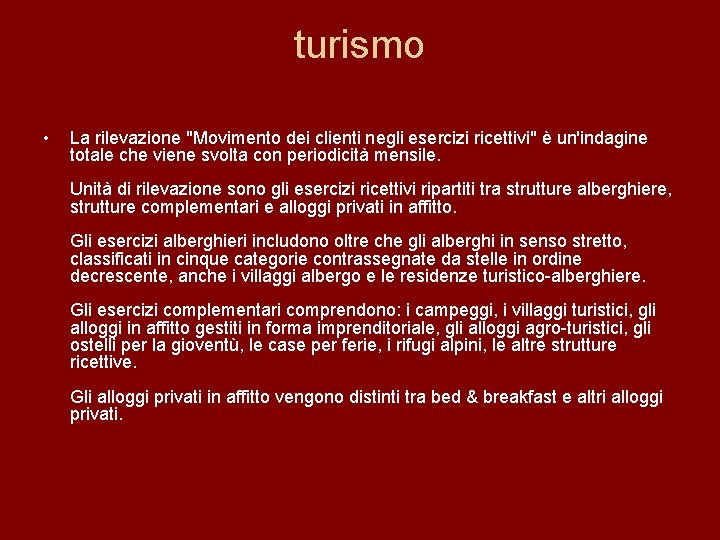 turismo

• La rilevazione "Movimento dei clienti negli esercizi ricettivi" è un'indagine totale che viene svolta con periodicità mensile.

Unità di rilevazione sono gli esercizi ricettivi ripartiti tra strutture alberghiere, strutture complementari e alloggi privati in affitto.

Gli esercizi alberghieri includono oltre che gli alberghi in senso stretto, classificati in cinque categorie contrassegnate da stelle in ordine decrescente, anche i villaggi albergo e le residenze turistico-alberghiere.

Gli esercizi complementari comprendono: i campeggi, i villaggi turistici, gli alloggi in affitto gestiti in forma imprenditoriale, gli alloggi agro-turistici, gli ostelli per la gioventù, le case per ferie, i rifugi alpini, le altre strutture ricettive.

Gli alloggi privati in affitto vengono distinti tra bed & breakfast e altri alloggi privati.